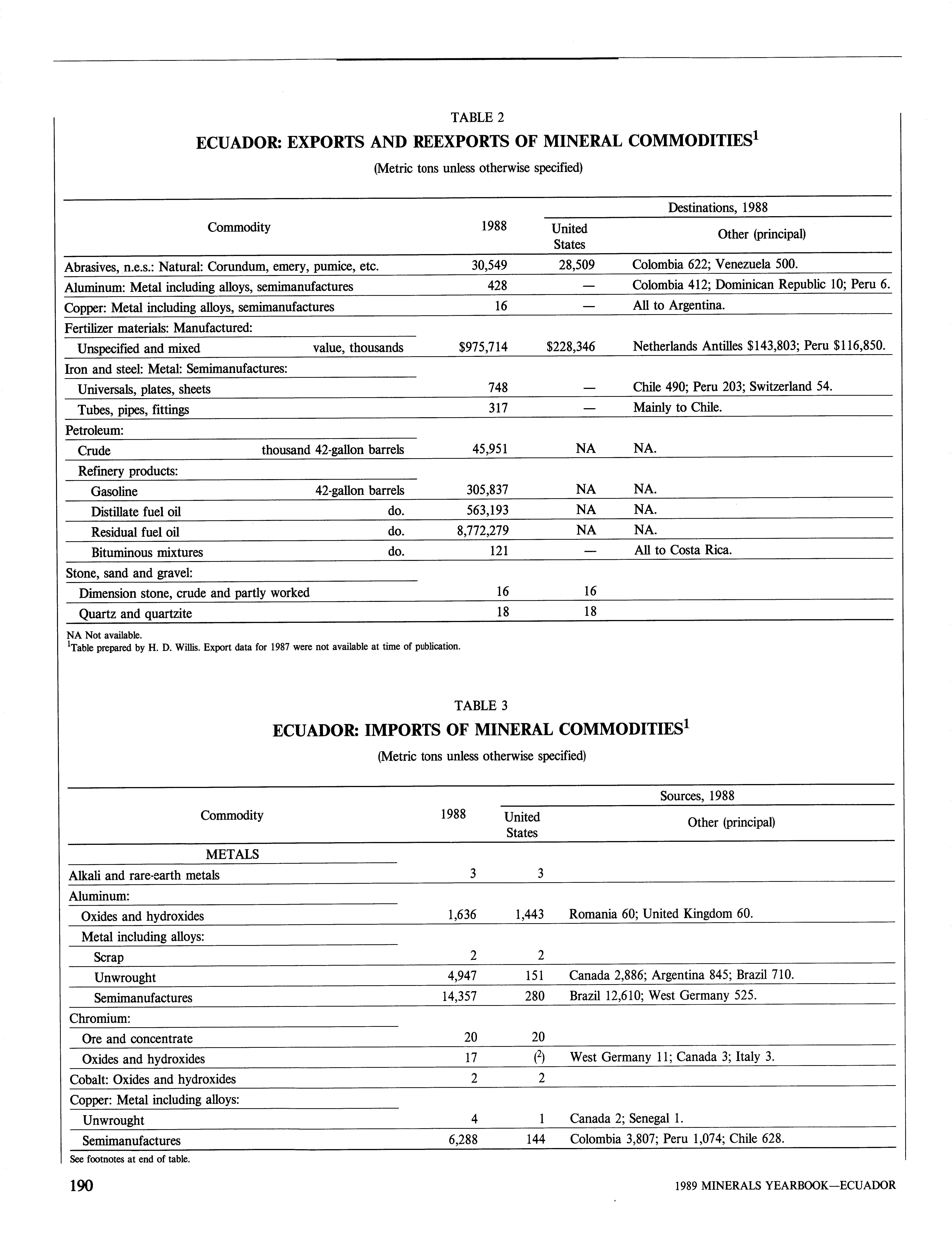 TABLE 2

ECUADOR: EXPORTS AND REEXPORTS OF MINERAL COMMODITIES$^1$

(Metric tons unless otherwise specified)

| Commodity | 1988 | Destinations, 1988: United States | Destinations, 1988: Other (principal) |
|---|---|---|---|
| Abrasives, n.e.s.: Natural: Corundum, emery, pumice, etc. | 30,549 | 28,509 | Colombia 622; Venezuela 500. |
| Aluminum: Metal including alloys, semimanufactures | 428 | — | Colombia 412; Dominican Republic 10; Peru 6. |
| Copper: Metal including alloys, semimanufactures | 16 | — | All to Argentina. |
| Fertilizer materials: Manufactured: | | | |
| Unspecified and mixed value, thousands | \$975,714 | \$228,346 | Netherlands Antilles \$143,803; Peru \$116,850. |
| Iron and steel: Metal: Semimanufactures: | | | |
| Universals, plates, sheets | 748 | — | Chile 490; Peru 203; Switzerland 54. |
| Tubes, pipes, fittings | 317 | — | Mainly to Chile. |
| Petroleum: | | | |
| Crude thousand 42-gallon barrels | 45,951 | NA | NA. |
| Refinery products: | | | |
| Gasoline 42-gallon barrels | 305,837 | NA | NA. |
| Distillate fuel oil do. | 563,193 | NA | NA. |
| Residual fuel oil do. | 8,772,279 | NA | NA. |
| Bituminous mixtures do. | 121 | — | All to Costa Rica. |
| Stone, sand and gravel: | | | |
| Dimension stone, crude and partly worked | 16 | 16 | |
| Quartz and quartzite | 18 | 18 | |

NA Not available.
$^1$Table prepared by H. D. Willis. Export data for 1987 were not available at time of publication.

TABLE 3

ECUADOR: IMPORTS OF MINERAL COMMODITIES$^1$

(Metric tons unless otherwise specified)

| Commodity | 1988 | Sources, 1988: United States | Sources, 1988: Other (principal) |
|---|---|---|---|
| METALS | | | |
| Alkali and rare-earth metals | 3 | 3 | |
| Aluminum: | | | |
| Oxides and hydroxides | 1,636 | 1,443 | Romania 60; United Kingdom 60. |
| Metal including alloys: | | | |
| Scrap | 2 | 2 | |
| Unwrought | 4,947 | 151 | Canada 2,886; Argentina 845; Brazil 710. |
| Semimanufactures | 14,357 | 280 | Brazil 12,610; West Germany 525. |
| Chromium: | | | |
| Ore and concentrate | 20 | 20 | |
| Oxides and hydroxides | 17 | ($^2$) | West Germany 11; Canada 3; Italy 3. |
| Cobalt: Oxides and hydroxides | 2 | 2 | |
| Copper: Metal including alloys: | | | |
| Unwrought | 4 | 1 | Canada 2; Senegal 1. |
| Semimanufactures | 6,288 | 144 | Colombia 3,807; Peru 1,074; Chile 628. |

See footnotes at end of table.

190 1989 MINERALS YEARBOOK—ECUADOR